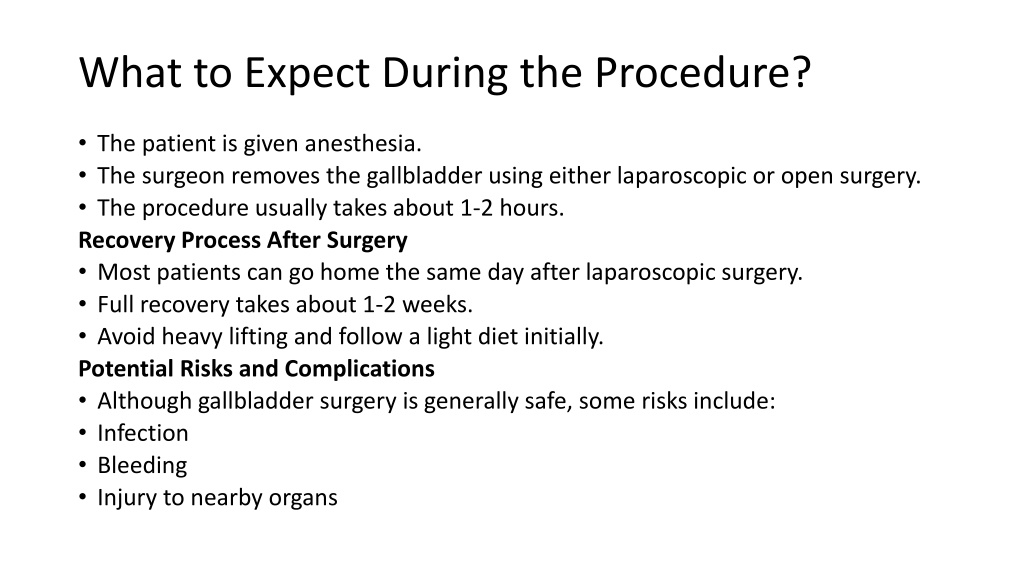 What to Expect During the Procedure?

• The patient is given anesthesia.
• The surgeon removes the gallbladder using either laparoscopic or open surgery.
• The procedure usually takes about 1-2 hours.

Recovery Process After Surgery

• Most patients can go home the same day after laparoscopic surgery.
• Full recovery takes about 1-2 weeks.
• Avoid heavy lifting and follow a light diet initially.

Potential Risks and Complications

• Although gallbladder surgery is generally safe, some risks include:
• Infection
• Bleeding
• Injury to nearby organs